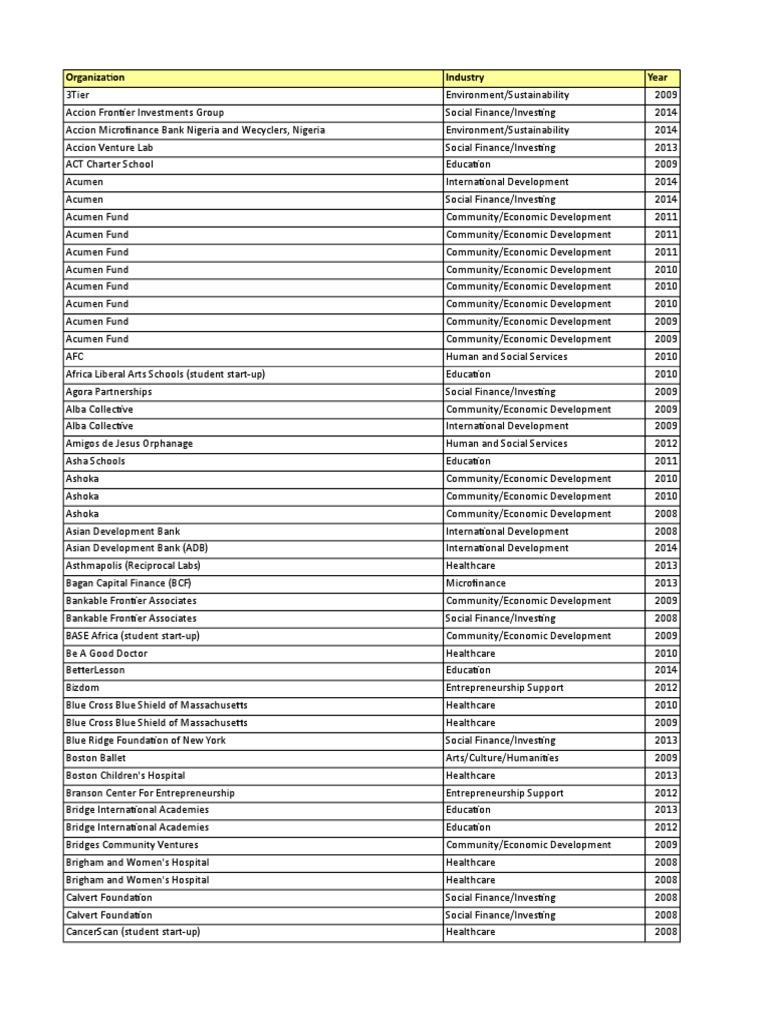 | Organization | Industry | Year |
|---|---|---|
| 3Tier | Environment/Sustainability | 2009 |
| Accion Frontier Investments Group | Social Finance/Investing | 2014 |
| Accion Microfinance Bank Nigeria and Wecyclers, Nigeria | Environment/Sustainability | 2014 |
| Accion Venture Lab | Social Finance/Investing | 2013 |
| ACT Charter School | Education | 2009 |
| Acumen | International Development | 2014 |
| Acumen | Social Finance/Investing | 2014 |
| Acumen Fund | Community/Economic Development | 2011 |
| Acumen Fund | Community/Economic Development | 2011 |
| Acumen Fund | Community/Economic Development | 2011 |
| Acumen Fund | Community/Economic Development | 2010 |
| Acumen Fund | Community/Economic Development | 2010 |
| Acumen Fund | Community/Economic Development | 2010 |
| Acumen Fund | Community/Economic Development | 2009 |
| Acumen Fund | Community/Economic Development | 2009 |
| AFC | Human and Social Services | 2010 |
| Africa Liberal Arts Schools (student start-up) | Education | 2010 |
| Agora Partnerships | Social Finance/Investing | 2009 |
| Alba Collective | Community/Economic Development | 2009 |
| Alba Collective | International Development | 2009 |
| Amigos de Jesus Orphanage | Human and Social Services | 2012 |
| Asha Schools | Education | 2011 |
| Ashoka | Community/Economic Development | 2010 |
| Ashoka | Community/Economic Development | 2010 |
| Ashoka | Community/Economic Development | 2008 |
| Asian Development Bank | International Development | 2008 |
| Asian Development Bank (ADB) | International Development | 2014 |
| Asthmapolis (Reciprocal Labs) | Healthcare | 2013 |
| Bagan Capital Finance (BCF) | Microfinance | 2013 |
| Bankable Frontier Associates | Community/Economic Development | 2009 |
| Bankable Frontier Associates | Social Finance/Investing | 2008 |
| BASE Africa (student start-up) | Community/Economic Development | 2009 |
| Be A Good Doctor | Healthcare | 2010 |
| BetterLesson | Education | 2014 |
| Bizdom | Entrepreneurship Support | 2012 |
| Blue Cross Blue Shield of Massachusetts | Healthcare | 2010 |
| Blue Cross Blue Shield of Massachusetts | Healthcare | 2009 |
| Blue Ridge Foundation of New York | Social Finance/Investing | 2013 |
| Boston Ballet | Arts/Culture/Humanities | 2009 |
| Boston Children's Hospital | Healthcare | 2013 |
| Branson Center For Entrepreneurship | Entrepreneurship Support | 2012 |
| Bridge International Academies | Education | 2013 |
| Bridge International Academies | Education | 2012 |
| Bridges Community Ventures | Community/Economic Development | 2009 |
| Brigham and Women's Hospital | Healthcare | 2008 |
| Brigham and Women's Hospital | Healthcare | 2008 |
| Calvert Foundation | Social Finance/Investing | 2008 |
| Calvert Foundation | Social Finance/Investing | 2008 |
| CancerScan (student start-up) | Healthcare | 2008 |